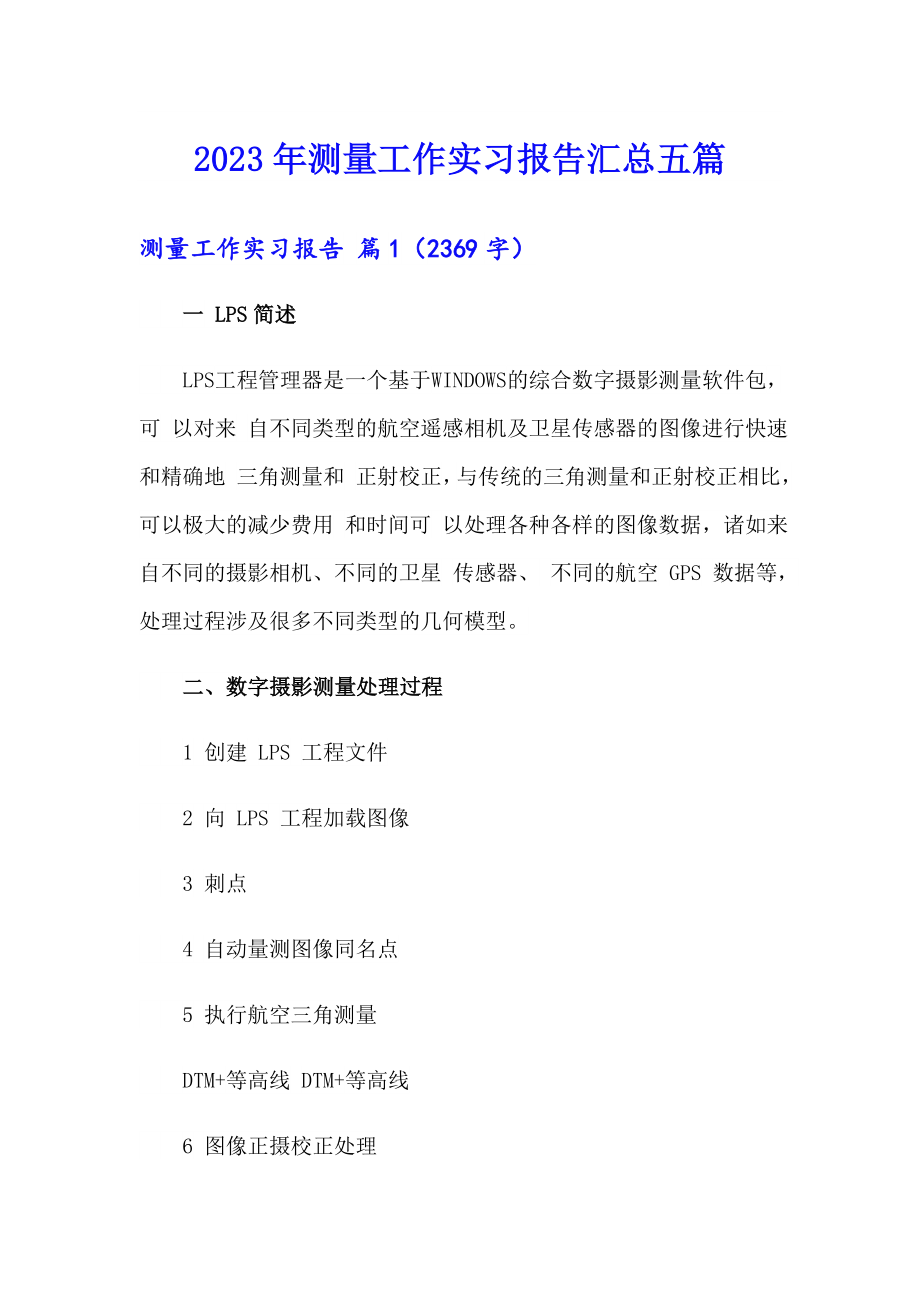 2023年测量工作实习报告汇总五篇

测量工作实习报告 篇1（2369字）

一 LPS简述

LPS工程管理器是一个基于WINDOWS的综合数字摄影测量软件包，可 以对来 自不同类型的航空遥感相机及卫星传感器的图像进行快速和精确地 三角测量和 正射校正，与传统的三角测量和正射校正相比，可以极大的减少费用 和时间可 以处理各种各样的图像数据，诸如来自不同的摄影相机、不同的卫星 传感器、 不同的航空 GPS 数据等，处理过程涉及很多不同类型的几何模型。

二、数字摄影测量处理过程

1 创建 LPS 工程文件

2 向 LPS 工程加载图像

3 刺点

4 自动量测图像同名点

5 执行航空三角测量

DTM+等高线 DTM+等高线

6 图像正摄校正处理